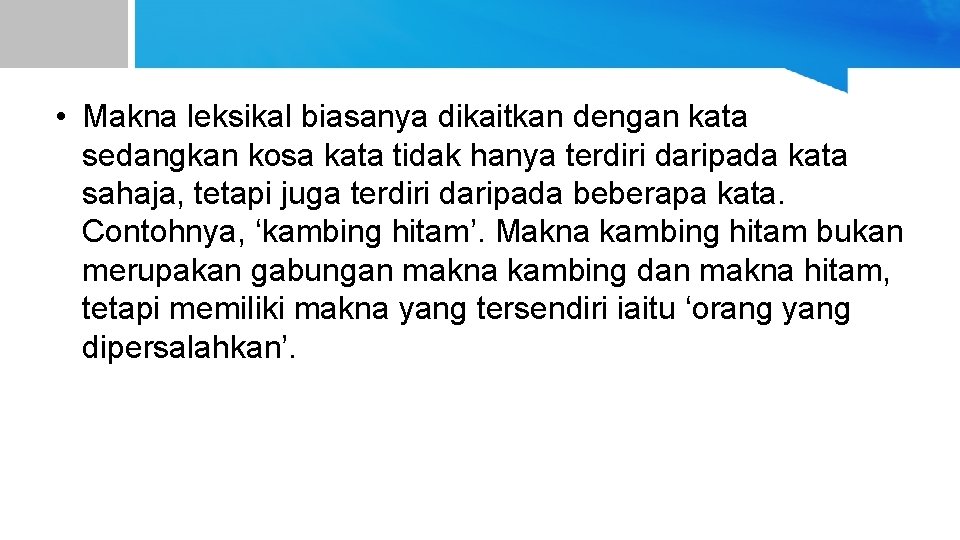 • Makna leksikal biasanya dikaitkan dengan kata sedangkan kosa kata tidak hanya terdiri daripada kata sahaja, tetapi juga terdiri daripada beberapa kata. Contohnya, ‘kambing hitam’. Makna kambing hitam bukan merupakan gabungan makna kambing dan makna hitam, tetapi memiliki makna yang tersendiri iaitu ‘orang yang dipersalahkan’.